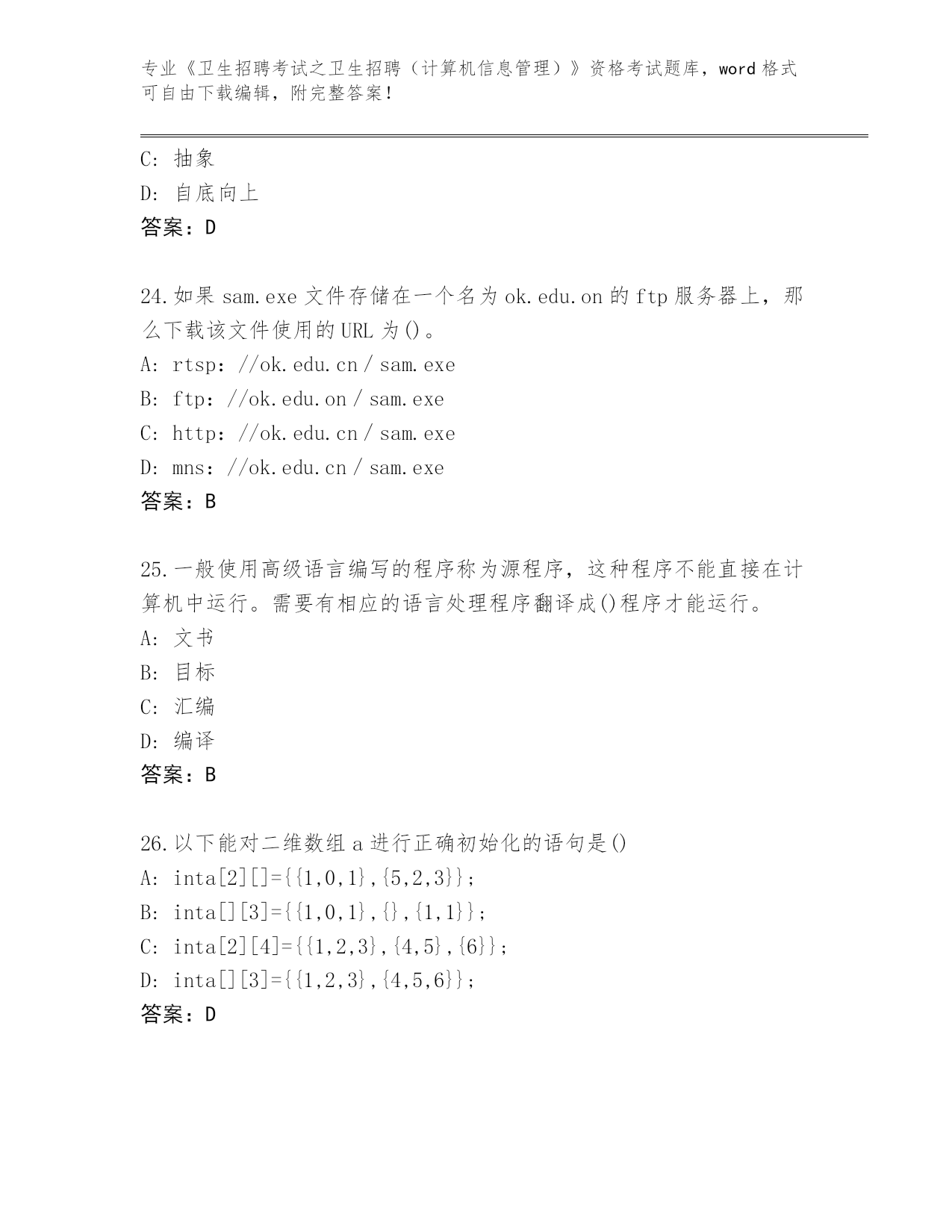 专业《卫生招聘考试之卫生招聘（计算机信息管理）》资格考试题库，word 格式可自由下载编辑，附完整答案！

C: 抽象
D: 自底向上
答案：D

24.如果 sam.exe 文件存储在一个名为 ok.edu.on 的 ftp 服务器上，那么下载该文件使用的 URL 为()。
A: rtsp：//ok.edu.cn / sam.exe
B: ftp：//ok.edu.on / sam.exe
C: http：//ok.edu.cn / sam.exe
D: mns：//ok.edu.cn / sam.exe
答案：B

25.一般使用高级语言编写的程序称为源程序，这种程序不能直接在计算机中运行。需要有相应的语言处理程序翻译成()程序才能运行。
A: 文书
B: 目标
C: 汇编
D: 编译
答案：B

26.以下能对二维数组 a 进行正确初始化的语句是()
A: inta[2][]={{1,0,1},{5,2,3}}；
B: inta[][3]={{1,0,1},{},{1,1}}；
C: inta[2][4]={{1,2,3},{4,5},{6}}；
D: inta[][3]={{1,2,3},{4,5,6}}；
答案：D